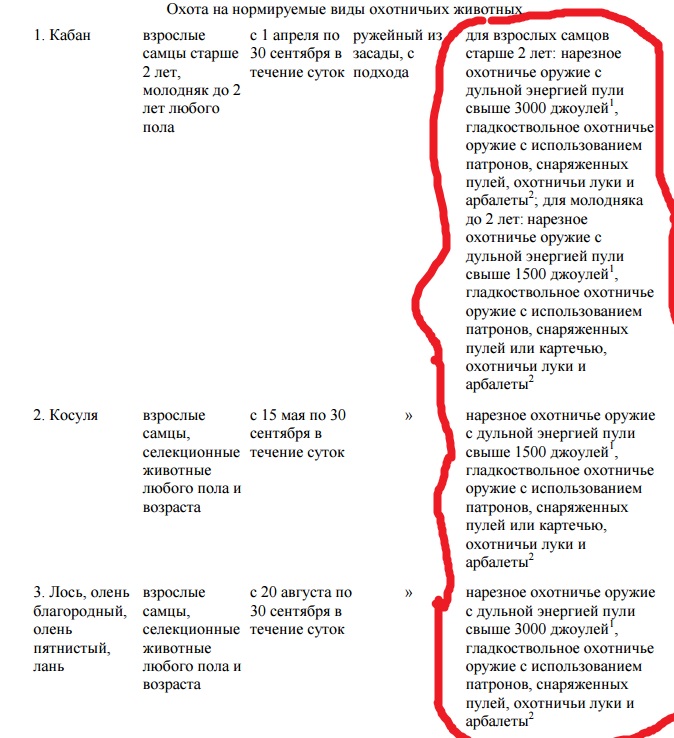 Охота на нормируемые виды охотничьих животных

| | | | | |
|---|---|---|---|---|
| 1. Кабан | взрослые самцы старше 2 лет, молодняк до 2 лет любого пола | с 1 апреля по 30 сентября в течение суток | ружейный из засады, с подхода | для взрослых самцов старше 2 лет: нарезное охотничье оружие с дульной энергией пули свыше 3000 джоулей$^1$, гладкоствольное охотничье оружие с использованием патронов, снаряженных пулей, охотничьи луки и арбалеты$^2$; для молодняка до 2 лет: нарезное охотничье оружие с дульной энергией пули свыше 1500 джоулей$^1$, гладкоствольное охотничье оружие с использованием патронов, снаряженных пулей или картечью, охотничьи луки и арбалеты$^2$ |
| 2. Косуля | взрослые самцы, селекционные животные любого пола и возраста | с 15 мая по 30 сентября в течение суток | » | нарезное охотничье оружие с дульной энергией пули свыше 1500 джоулей$^1$, гладкоствольное охотничье оружие с использованием патронов, снаряженных пулей или картечью, охотничьи луки и арбалеты$^2$ |
| 3. Лось, олень благородный, олень пятнистый, лань | взрослые самцы, селекционные животные любого пола и возраста | с 20 августа по 30 сентября в течение суток | » | нарезное охотничье оружие с дульной энергией пули свыше 3000 джоулей$^1$, гладкоствольное охотничье оружие с использованием патронов, снаряженных пулей, охотничьи луки и арбалеты$^2$ |